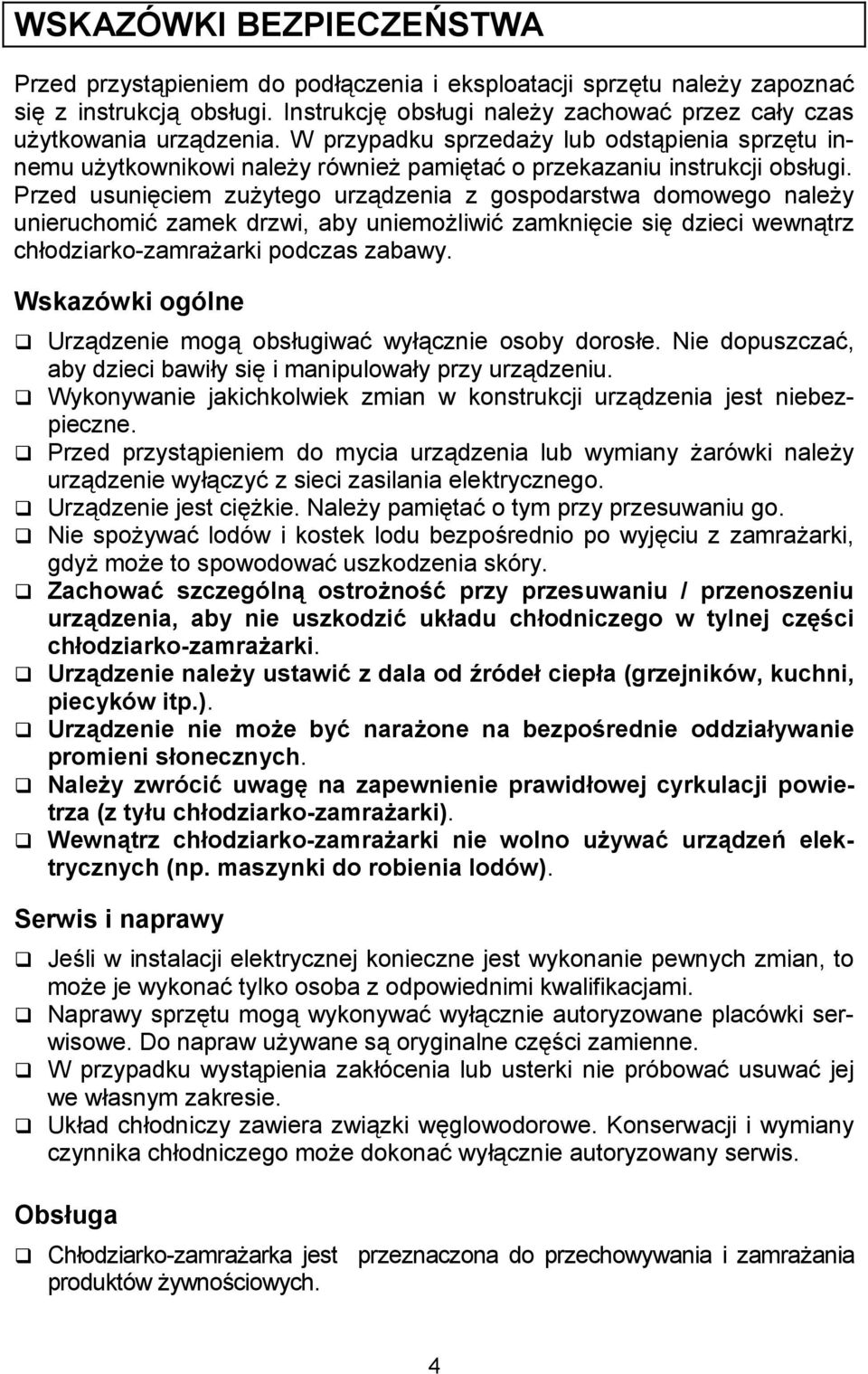 WSKAZÓWKI BEZPIECZEŃSTWA

Przed przystąpieniem do podłączenia i eksploatacji sprzętu należy zapoznać się z instrukcją obsługi. Instrukcję obsługi należy zachować przez cały czas użytkowania urządzenia. W przypadku sprzedaży lub odstąpienia sprzętu innemu użytkownikowi należy również pamiętać o przekazaniu instrukcji obsługi. Przed usunięciem zużytego urządzenia z gospodarstwa domowego należy unieruchomić zamek drzwi, aby uniemożliwić zamknięcie się dzieci wewnątrz chłodziarko-zamrażarki podczas zabawy.

Wskazówki ogólne

❑ Urządzenie mogą obsługiwać wyłącznie osoby dorosłe. Nie dopuszczać, aby dzieci bawiły się i manipulowały przy urządzeniu.
❑ Wykonywanie jakichkolwiek zmian w konstrukcji urządzenia jest niebezpieczne.
❑ Przed przystąpieniem do mycia urządzenia lub wymiany żarówki należy urządzenie wyłączyć z sieci zasilania elektrycznego.
❑ Urządzenie jest ciężkie. Należy pamiętać o tym przy przesuwaniu go.
❑ Nie spożywać lodów i kostek lodu bezpośrednio po wyjęciu z zamrażarki, gdyż może to spowodować uszkodzenia skóry.
❑ Zachować szczególną ostrożność przy przesuwaniu / przenoszeniu urządzenia, aby nie uszkodzić układu chłodniczego w tylnej części chłodziarko-zamrażarki.
❑ Urządzenie należy ustawić z dala od źródeł ciepła (grzejników, kuchni, piecyków itp.).
❑ Urządzenie nie może być narażone na bezpośrednie oddziaływanie promieni słonecznych.
❑ Należy zwrócić uwagę na zapewnienie prawidłowej cyrkulacji powietrza (z tyłu chłodziarko-zamrażarki).
❑ Wewnątrz chłodziarko-zamrażarki nie wolno używać urządzeń elektrycznych (np. maszynki do robienia lodów).

Serwis i naprawy

❑ Jeśli w instalacji elektrycznej konieczne jest wykonanie pewnych zmian, to może je wykonać tylko osoba z odpowiednimi kwalifikacjami.
❑ Naprawy sprzętu mogą wykonywać wyłącznie autoryzowane placówki serwisowe. Do napraw używane są oryginalne części zamienne.
❑ W przypadku wystąpienia zakłócenia lub usterki nie próbować usuwać jej we własnym zakresie.
❑ Układ chłodniczy zawiera związki węglowodorowe. Konserwacji i wymiany czynnika chłodniczego może dokonać wyłącznie autoryzowany serwis.

Obsługa

❑ Chłodziarko-zamrażarka jest przeznaczona do przechowywania i zamrażania produktów żywnościowych.

4